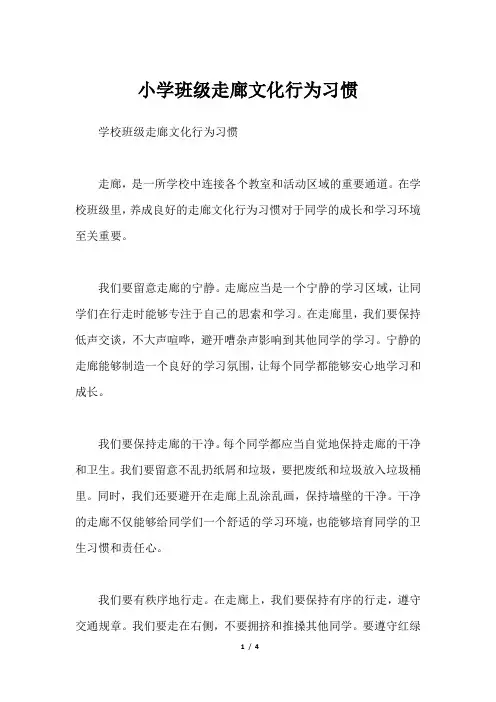 小学班级走廊文化行为习惯

学校班级走廊文化行为习惯

走廊，是一所学校中连接各个教室和活动区域的重要通道。在学校班级里，养成良好的走廊文化行为习惯对于同学的成长和学习环境至关重要。

我们要留意走廊的宁静。走廊应当是一个宁静的学习区域，让同学们在行走时能够专注于自己的思索和学习。在走廊里，我们要保持低声交谈，不大声喧哗，避开嘈杂声影响到其他同学的学习。宁静的走廊能够制造一个良好的学习氛围，让每个同学都能够安心地学习和成长。

我们要保持走廊的干净。每个同学都应当自觉地保持走廊的干净和卫生。我们要留意不乱扔纸屑和垃圾，要把废纸和垃圾放入垃圾桶里。同时，我们还要避开在走廊上乱涂乱画，保持墙壁的干净。干净的走廊不仅能够给同学们一个舒适的学习环境，也能够培育同学的卫生习惯和责任心。

我们要有秩序地行走。在走廊上，我们要保持有序的行走，遵守交通规章。我们要走在右侧，不要拥挤和推搡其他同学。要遵守红绿

1 / 4